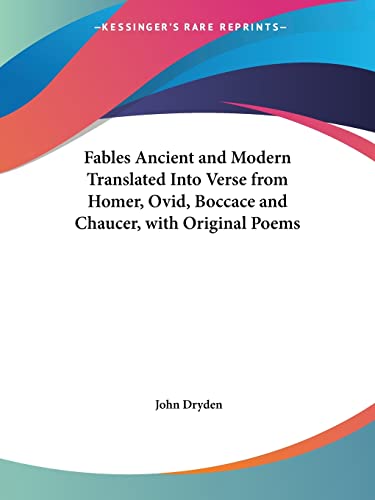 —KESSINGER'S RARE REPRINTS—

Fables Ancient and Modern Translated Into Verse from Homer, Ovid, Boccace and Chaucer, with Original Poems

John Dryden